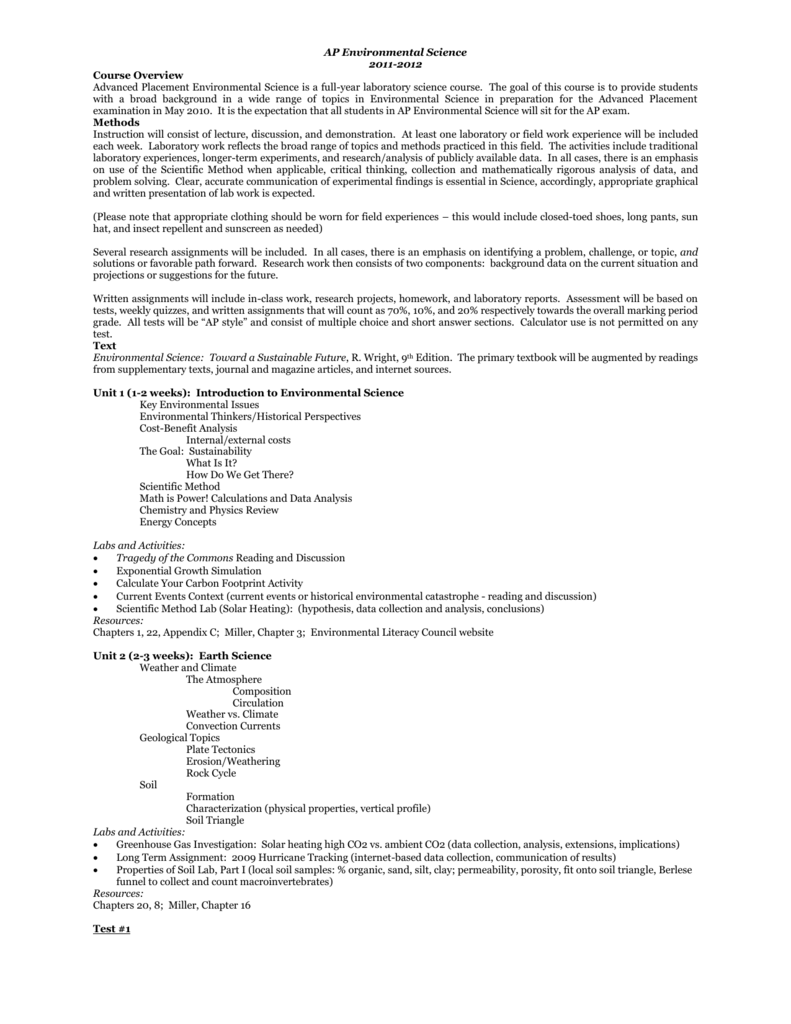 AP Environmental Science
2011-2012

Course Overview
Advanced Placement Environmental Science is a full-year laboratory science course. The goal of this course is to provide students with a broad background in a wide range of topics in Environmental Science in preparation for the Advanced Placement examination in May 2010. It is the expectation that all students in AP Environmental Science will sit for the AP exam.
Methods
Instruction will consist of lecture, discussion, and demonstration. At least one laboratory or field work experience will be included each week. Laboratory work reflects the broad range of topics and methods practiced in this field. The activities include traditional laboratory experiences, longer-term experiments, and research/analysis of publicly available data. In all cases, there is an emphasis on use of the Scientific Method when applicable, critical thinking, collection and mathematically rigorous analysis of data, and problem solving. Clear, accurate communication of experimental findings is essential in Science, accordingly, appropriate graphical and written presentation of lab work is expected.

(Please note that appropriate clothing should be worn for field experiences – this would include closed-toed shoes, long pants, sun hat, and insect repellent and sunscreen as needed)

Several research assignments will be included. In all cases, there is an emphasis on identifying a problem, challenge, or topic, and solutions or favorable path forward. Research work then consists of two components: background data on the current situation and projections or suggestions for the future.

Written assignments will include in-class work, research projects, homework, and laboratory reports. Assessment will be based on tests, weekly quizzes, and written assignments that will count as 70%, 10%, and 20% respectively towards the overall marking period grade. All tests will be "AP style" and consist of multiple choice and short answer sections. Calculator use is not permitted on any test.
Text
Environmental Science: Toward a Sustainable Future, R. Wright, 9th Edition. The primary textbook will be augmented by readings from supplementary texts, journal and magazine articles, and internet sources.

Unit 1 (1-2 weeks): Introduction to Environmental Science
Key Environmental Issues
Environmental Thinkers/Historical Perspectives
Cost-Benefit Analysis
Internal/external costs
The Goal: Sustainability
What Is It?
How Do We Get There?
Scientific Method
Math is Power! Calculations and Data Analysis
Chemistry and Physics Review
Energy Concepts

Labs and Activities:
• Tragedy of the Commons Reading and Discussion
• Exponential Growth Simulation
• Calculate Your Carbon Footprint Activity
• Current Events Context (current events or historical environmental catastrophe - reading and discussion)
• Scientific Method Lab (Solar Heating): (hypothesis, data collection and analysis, conclusions)
Resources:
Chapters 1, 22, Appendix C; Miller, Chapter 3; Environmental Literacy Council website

Unit 2 (2-3 weeks): Earth Science
Weather and Climate
The Atmosphere
Composition
Circulation
Weather vs. Climate
Convection Currents
Geological Topics
Plate Tectonics
Erosion/Weathering
Rock Cycle
Soil
Formation
Characterization (physical properties, vertical profile)
Soil Triangle
Labs and Activities:
• Greenhouse Gas Investigation: Solar heating high CO2 vs. ambient CO2 (data collection, analysis, extensions, implications)
• Long Term Assignment: 2009 Hurricane Tracking (internet-based data collection, communication of results)
• Properties of Soil Lab, Part I (local soil samples: % organic, sand, silt, clay; permeability, porosity, fit onto soil triangle, Berlese funnel to collect and count macroinvertebrates)
Resources:
Chapters 20, 8; Miller, Chapter 16

Test #1